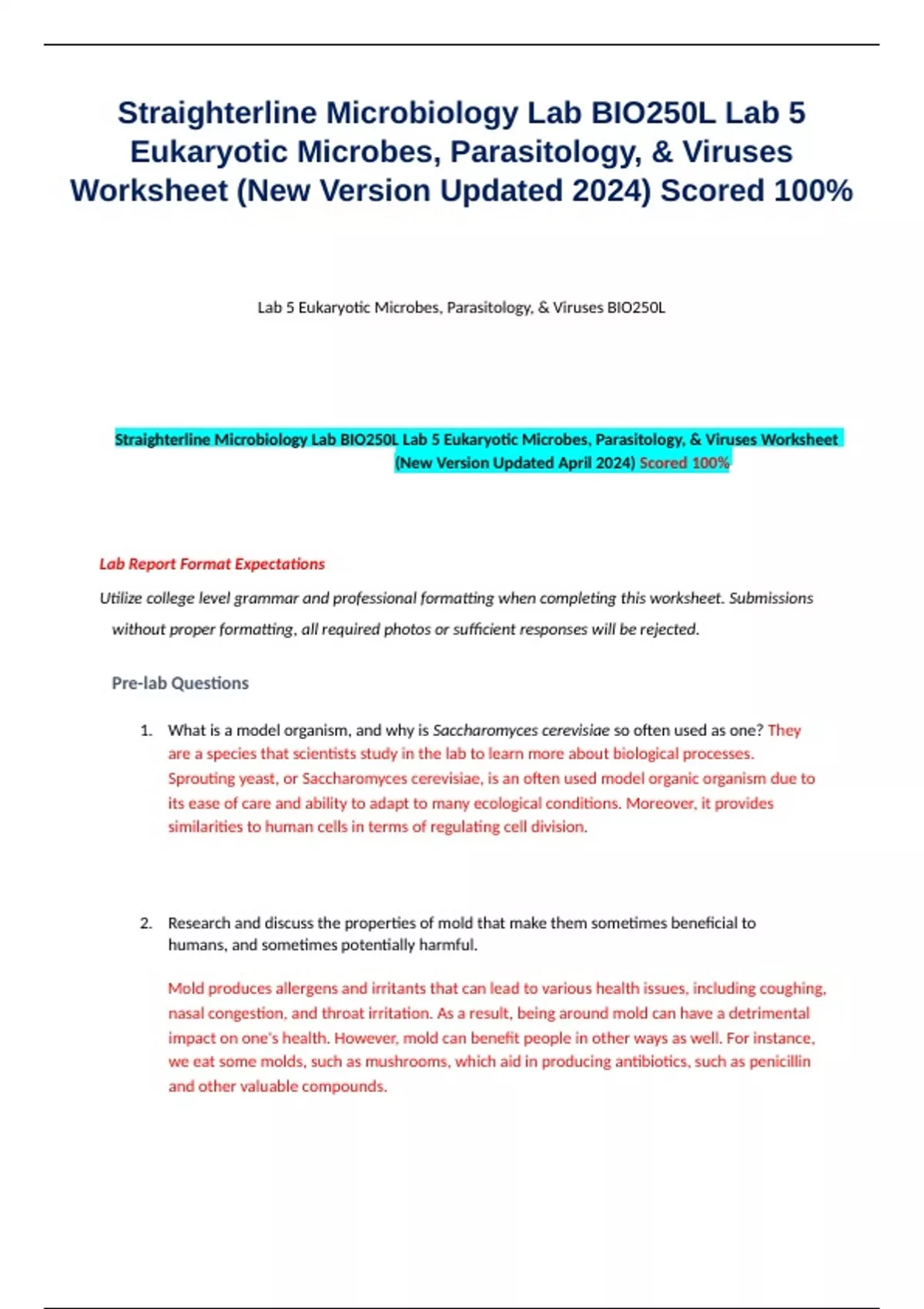 Straighterline Microbiology Lab BIO250L Lab 5 Eukaryotic Microbes, Parasitology, & Viruses Worksheet (New Version Updated 2024) Scored 100%

Lab 5 Eukaryotic Microbes, Parasitology, & Viruses BIO250L

Straighterline Microbiology Lab BIO250L Lab 5 Eukaryotic Microbes, Parasitology, & Viruses Worksheet (New Version Updated April 2024) Scored 100%

Lab Report Format Expectations

Utilize college level grammar and professional formatting when completing this worksheet. Submissions without proper formatting, all required photos or sufficient responses will be rejected.

Pre-lab Questions

1. What is a model organism, and why is Saccharomyces cerevisiae so often used as one? They are a species that scientists study in the lab to learn more about biological processes. Sprouting yeast, or Saccharomyces cerevisiae, is an often used model organic organism due to its ease of care and ability to adapt to many ecological conditions. Moreover, it provides similarities to human cells in terms of regulating cell division.

2. Research and discuss the properties of mold that make them sometimes beneficial to humans, and sometimes potentially harmful.

Mold produces allergens and irritants that can lead to various health issues, including coughing, nasal congestion, and throat irritation. As a result, being around mold can have a detrimental impact on one's health. However, mold can benefit people in other ways as well. For instance, we eat some molds, such as mushrooms, which aid in producing antibiotics, such as penicillin and other valuable compounds.